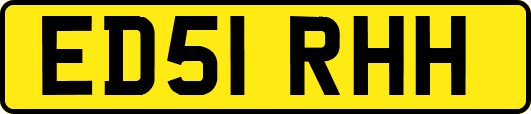 ED51 RHH